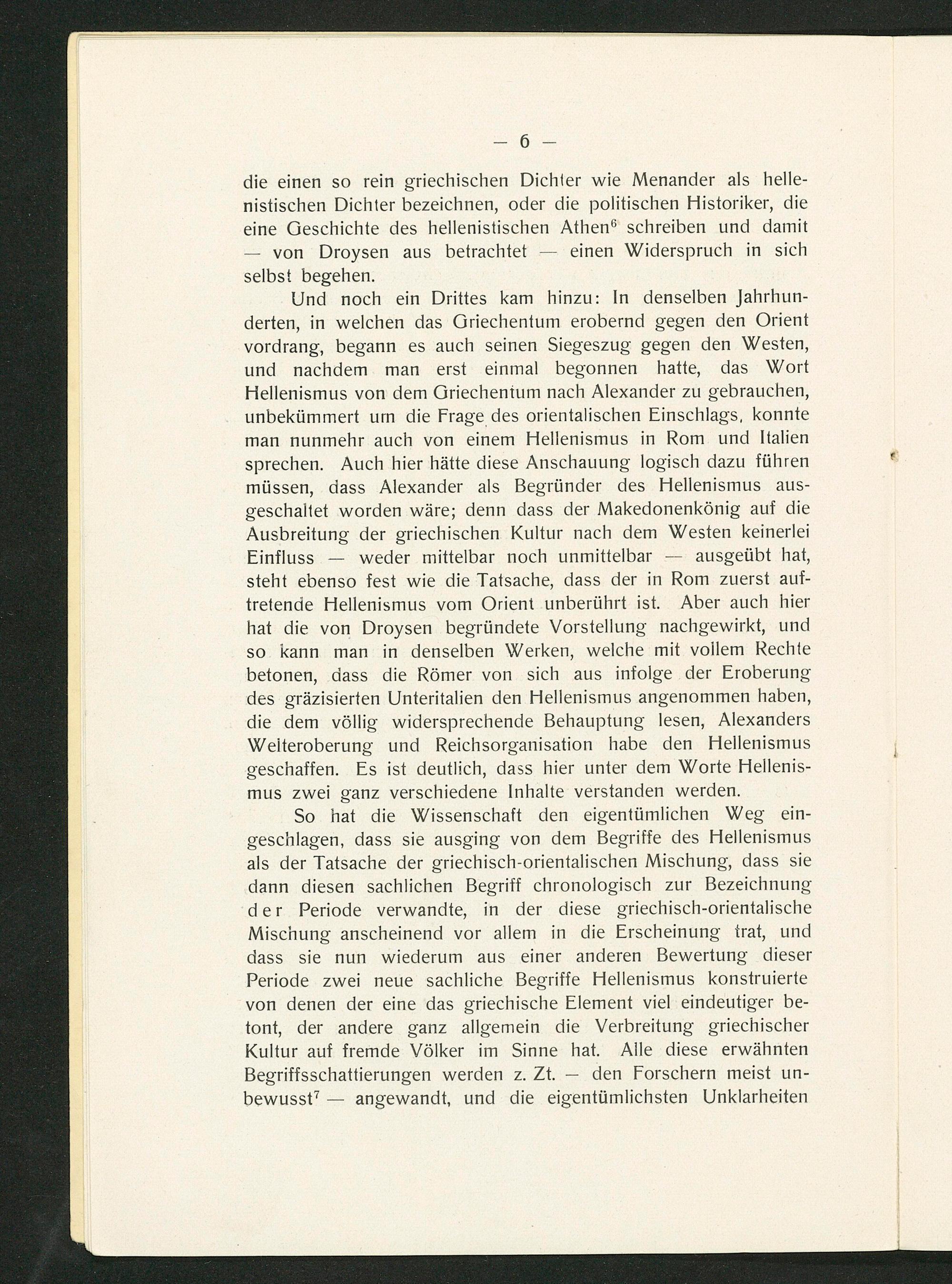 — 6 —

die einen so rein griechischen Dichter wie Menander als hellenistischen Dichter bezeichnen, oder die politischen Historiker, die eine Geschichte des hellenistischen Athen$^6$ schreiben und damit — von Droysen aus betrachtet — einen Widerspruch in sich selbst begehen.

Und noch ein Drittes kam hinzu: In denselben Jahrhunderten, in welchen das Griechentum erobernd gegen den Orient vordrang, begann es auch seinen Siegeszug gegen den Westen, und nachdem man erst einmal begonnen hatte, das Wort Hellenismus von dem Griechentum nach Alexander zu gebrauchen, unbekümmert um die Frage des orientalischen Einschlags, konnte man nunmehr auch von einem Hellenismus in Rom und Italien sprechen. Auch hier hätte diese Anschauung logisch dazu führen müssen, dass Alexander als Begründer des Hellenismus ausgeschaltet worden wäre; denn dass der Makedonenkönig auf die Ausbreitung der griechischen Kultur nach dem Westen keinerlei Einfluss — weder mittelbar noch unmittelbar — ausgeübt hat, steht ebenso fest wie die Tatsache, dass der in Rom zuerst auftretende Hellenismus vom Orient unberührt ist. Aber auch hier hat die von Droysen begründete Vorstellung nachgewirkt, und so kann man in denselben Werken, welche mit vollem Rechte betonen, dass die Römer von sich aus infolge der Eroberung des gräzisierten Unteritalien den Hellenismus angenommen haben, die dem völlig widersprechende Behauptung lesen, Alexanders Welteroberung und Reichsorganisation habe den Hellenismus geschaffen. Es ist deutlich, dass hier unter dem Worte Hellenismus zwei ganz verschiedene Inhalte verstanden werden.

So hat die Wissenschaft den eigentümlichen Weg eingeschlagen, dass sie ausging von dem Begriffe des Hellenismus als der Tatsache der griechisch-orientalischen Mischung, dass sie dann diesen sachlichen Begriff chronologisch zur Bezeichnung der Periode verwandte, in der diese griechisch-orientalische Mischung anscheinend vor allem in die Erscheinung trat, und dass sie nun wiederum aus einer anderen Bewertung dieser Periode zwei neue sachliche Begriffe Hellenismus konstruierte von denen der eine das griechische Element viel eindeutiger betont, der andere ganz allgemein die Verbreitung griechischer Kultur auf fremde Völker im Sinne hat. Alle diese erwähnten Begriffsschattierungen werden z. Zt. — den Forschern meist unbewusst$^7$ — angewandt, und die eigentümlichsten Unklarheiten